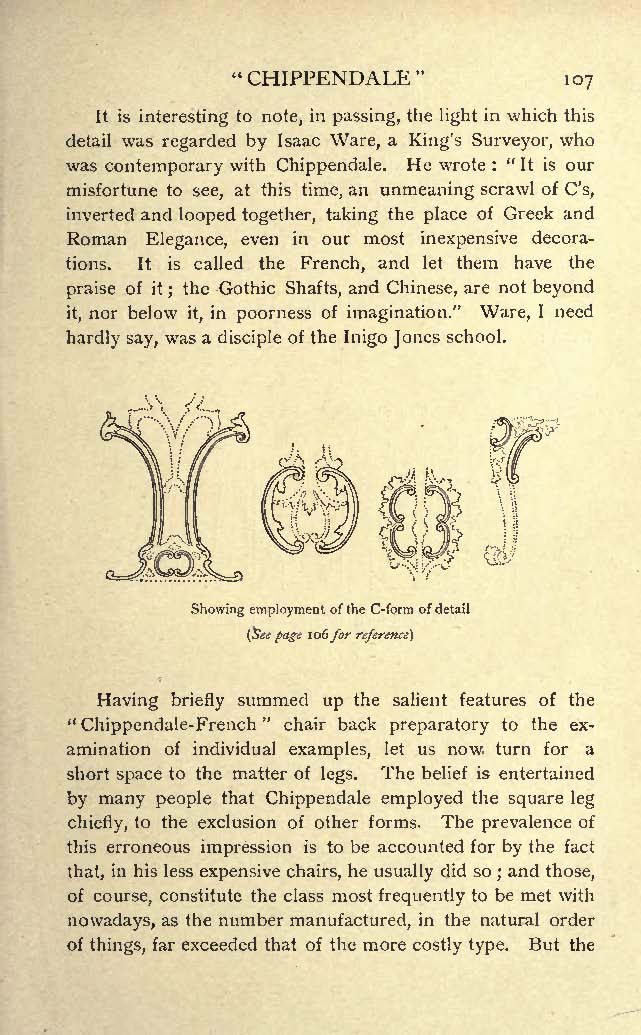 "CHIPPENDALE" 107

It is interesting to note, in passing, the light in which this detail was regarded by Isaac Ware, a King's Surveyor, who was contemporary with Chippendale. He wrote: "It is our misfortune to see, at this time, an unmeaning scrawl of C's, inverted and looped together, taking the place of Greek and Roman Elegance, even in our most inexpensive decorations. It is called the French, and let them have the praise of it; the Gothic Shafts, and Chinese, are not beyond it, nor below it, in poorness of imagination." Ware, I need hardly say, was a disciple of the Inigo Jones school.

Showing employment of the C-form of detail
(See page 106 for reference)

Having briefly summed up the salient features of the "Chippendale-French" chair back preparatory to the examination of individual examples, let us now turn for a short space to the matter of legs. The belief is entertained by many people that Chippendale employed the square leg chiefly, to the exclusion of other forms. The prevalence of this erroneous impression is to be accounted for by the fact that, in his less expensive chairs, he usually did so; and those, of course, constitute the class most frequently to be met with nowadays, as the number manufactured, in the natural order of things, far exceeded that of the more costly type. But the